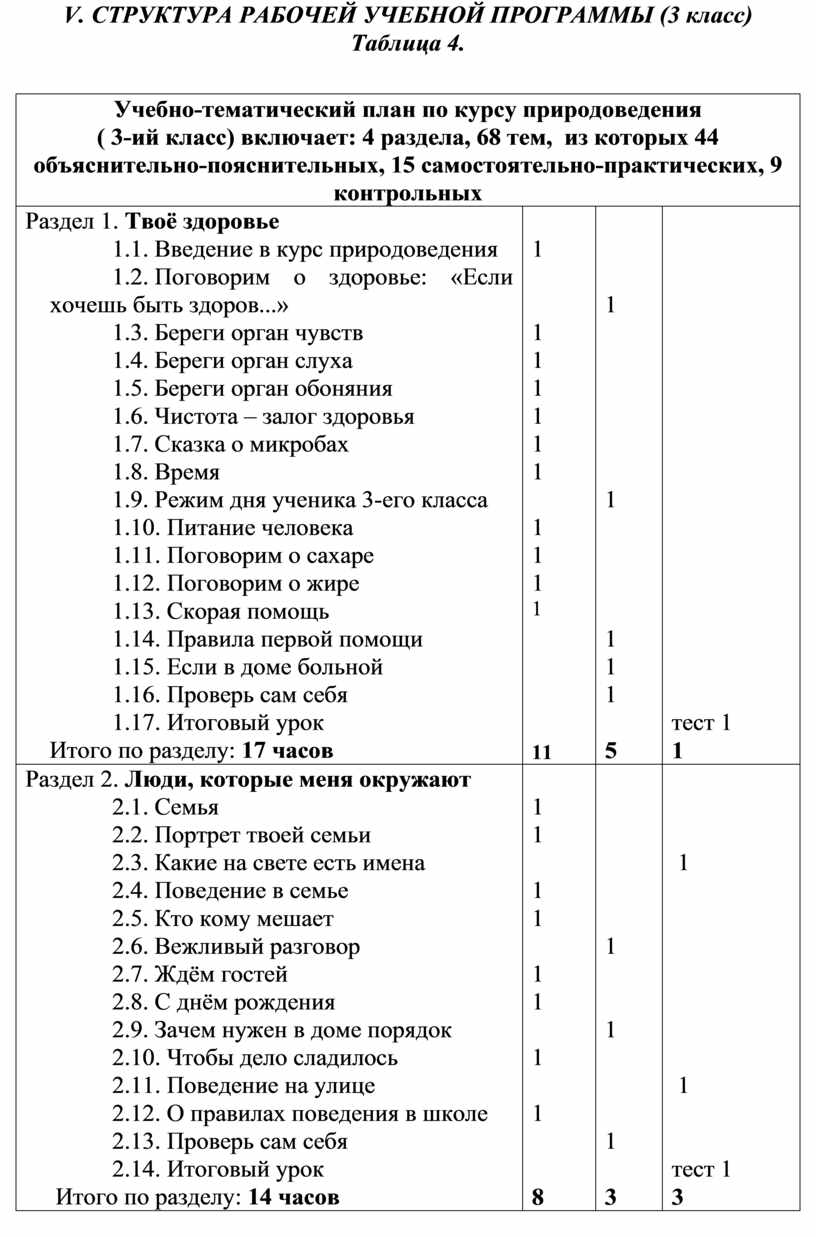 V. СТРУКТУРА РАБОЧЕЙ УЧЕБНОЙ ПРОГРАММЫ (3 класс)
Таблица 4.

| Учебно-тематический план по курсу природоведения ( 3-ий класс) включает: 4 раздела, 68 тем, из которых 44 объяснительно-пояснительных, 15 самостоятельно-практических, 9 контрольных | | | |
|---|---|---|---|
| Раздел 1. Твоё здоровье | | | |
| 1.1. Введение в курс природоведения | 1 | | |
| 1.2. Поговорим о здоровье: «Если хочешь быть здоров...» | | 1 | |
| 1.3. Береги орган чувств | 1 | | |
| 1.4. Береги орган слуха | 1 | | |
| 1.5. Береги орган обоняния | 1 | | |
| 1.6. Чистота – залог здоровья | 1 | | |
| 1.7. Сказка о микробах | 1 | | |
| 1.8. Время | 1 | | |
| 1.9. Режим дня ученика 3-его класса | | 1 | |
| 1.10. Питание человека | 1 | | |
| 1.11. Поговорим о сахаре | 1 | | |
| 1.12. Поговорим о жире | 1 | | |
| 1.13. Скорая помощь | 1 | | |
| 1.14. Правила первой помощи | | 1 | |
| 1.15. Если в доме больной | | 1 | |
| 1.16. Проверь сам себя | | 1 | |
| 1.17. Итоговый урок | | | тест 1 |
| Итого по разделу: 17 часов | 11 | 5 | 1 |
| Раздел 2. Люди, которые меня окружают | | | |
| 2.1. Семья | 1 | | |
| 2.2. Портрет твоей семьи | 1 | | |
| 2.3. Какие на свете есть имена | | | 1 |
| 2.4. Поведение в семье | 1 | | |
| 2.5. Кто кому мешает | 1 | | |
| 2.6. Вежливый разговор | | 1 | |
| 2.7. Ждём гостей | 1 | | |
| 2.8. С днём рождения | 1 | | |
| 2.9. Зачем нужен в доме порядок | | 1 | |
| 2.10. Чтобы дело сладилось | 1 | | |
| 2.11. Поведение на улице | | | 1 |
| 2.12. О правилах поведения в школе | 1 | | |
| 2.13. Проверь сам себя | | 1 | |
| 2.14. Итоговый урок | | | тест 1 |
| Итого по разделу: 14 часов | 8 | 3 | 3 |